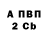 А ПВП
2 Cb